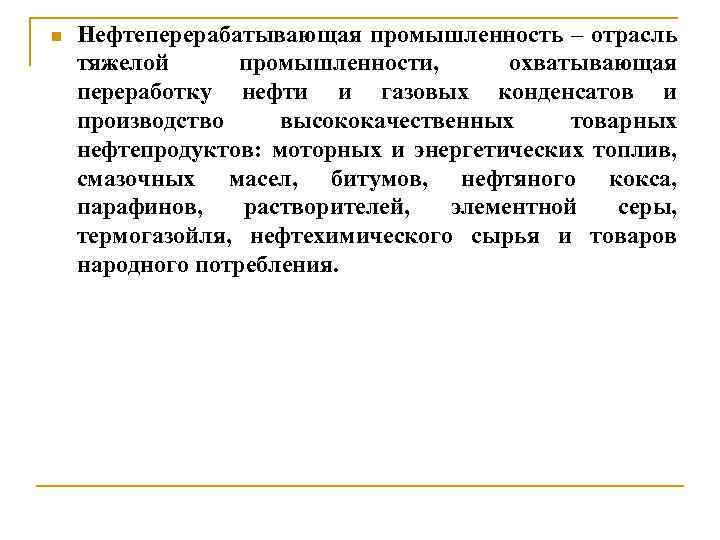 Нефтеперерабатывающая промышленность – отрасль тяжелой промышленности, охватывающая переработку нефти и газовых конденсатов и производство высококачественных товарных нефтепродуктов: моторных и энергетических топлив, смазочных масел, битумов, нефтяного кокса, парафинов, растворителей, элементной серы, термогазойля, нефтехимического сырья и товаров народного потребления.